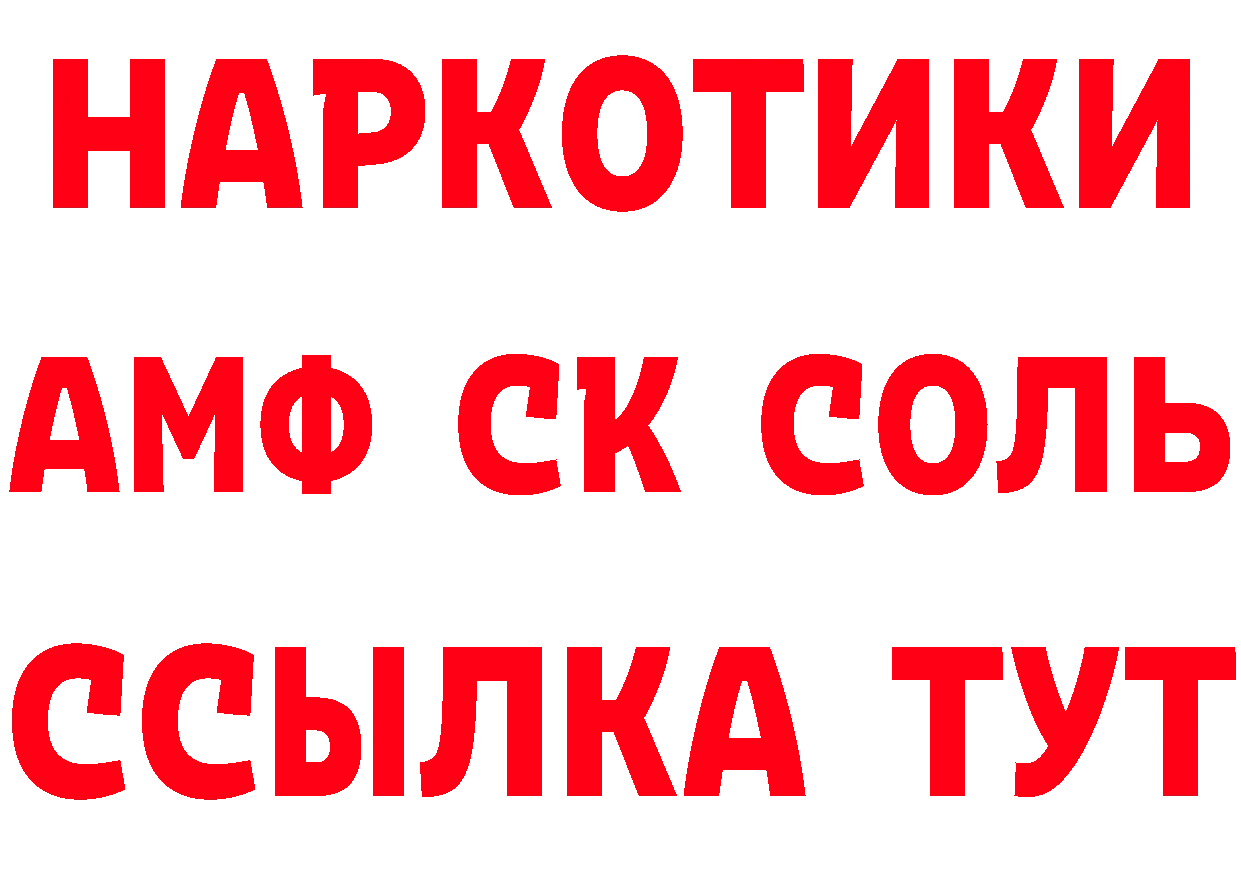 НАРКОТИКИ
АМФ СК СОЛЬ
ССЫЛКА ТУТ